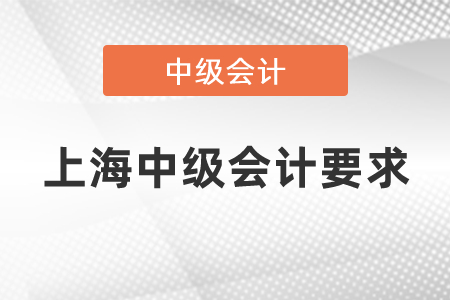 中级会计

上海中级会计要求